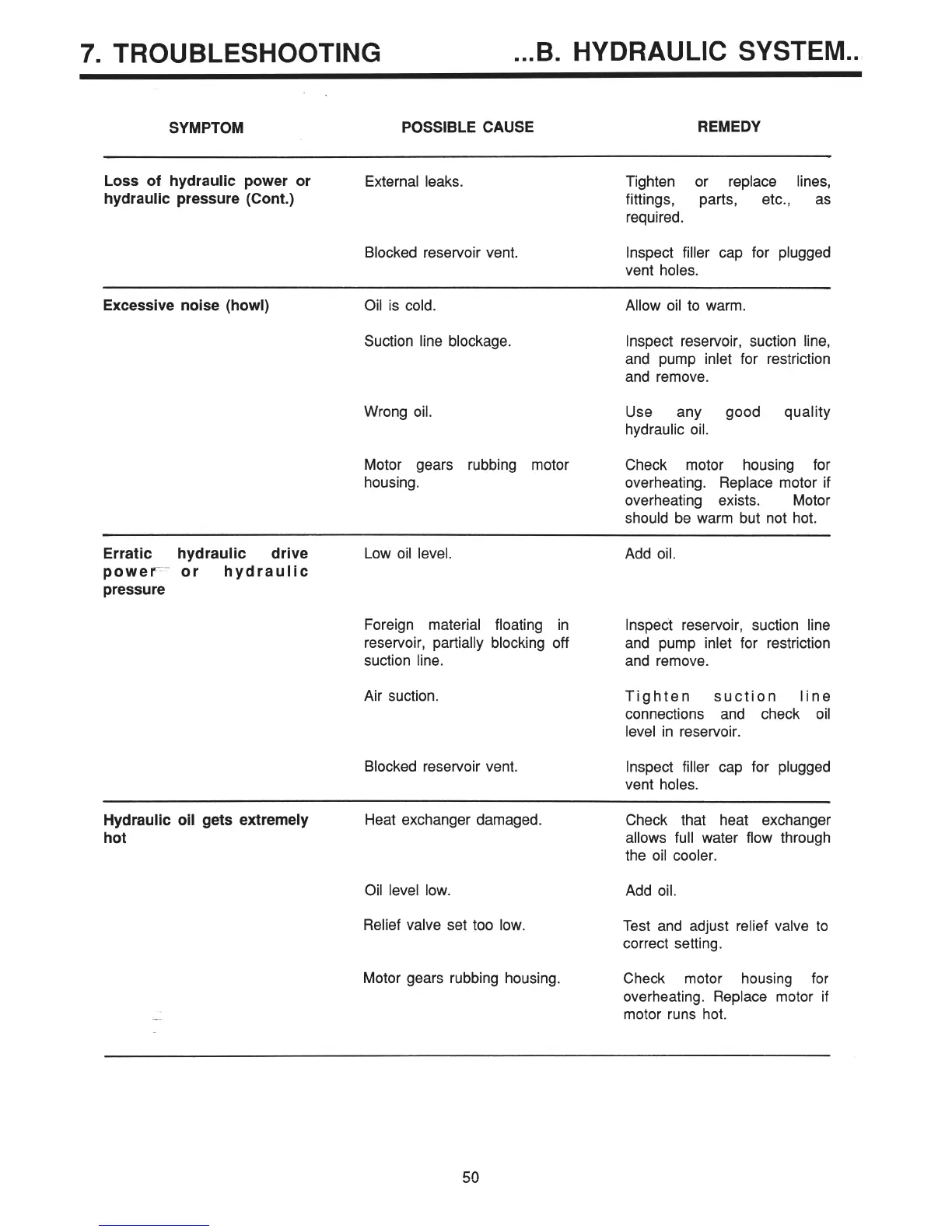 7. TROUBLESHOOTING ...B. HYDRAULIC SYSTEM..

| SYMPTOM | POSSIBLE CAUSE | REMEDY |
|---|---|---|
| Loss of hydraulic power or hydraulic pressure (Cont.) | External leaks. | Tighten or replace lines, fittings, parts, etc., as required. |
| | Blocked reservoir vent. | Inspect filler cap for plugged vent holes. |
| Excessive noise (howl) | Oil is cold. | Allow oil to warm. |
| | Suction line blockage. | Inspect reservoir, suction line, and pump inlet for restriction and remove. |
| | Wrong oil. | Use any good quality hydraulic oil. |
| | Motor gears rubbing motor housing. | Check motor housing for overheating. Replace motor if overheating exists. Motor should be warm but not hot. |
| Erratic hydraulic drive power or hydraulic pressure | Low oil level. | Add oil. |
| | Foreign material floating in reservoir, partially blocking off suction line. | Inspect reservoir, suction line and pump inlet for restriction and remove. |
| | Air suction. | Tighten suction line connections and check oil level in reservoir. |
| | Blocked reservoir vent. | Inspect filler cap for plugged vent holes. |
| Hydraulic oil gets extremely hot | Heat exchanger damaged. | Check that heat exchanger allows full water flow through the oil cooler. |
| | Oil level low. | Add oil. |
| | Relief valve set too low. | Test and adjust relief valve to correct setting. |
| | Motor gears rubbing housing. | Check motor housing for overheating. Replace motor if motor runs hot. |

50